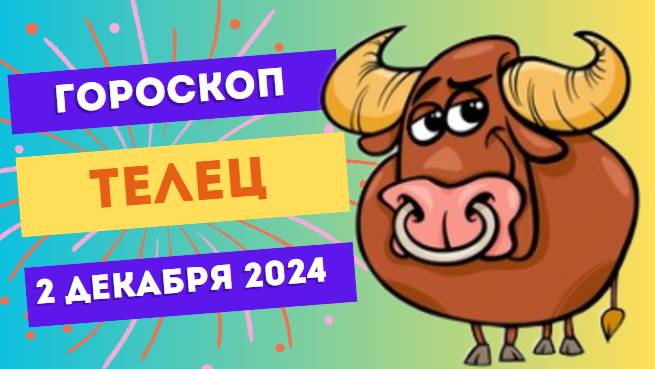 ГОРОСКОП

ТЕЛЕЦ

2 ДЕКАБРЯ 2024